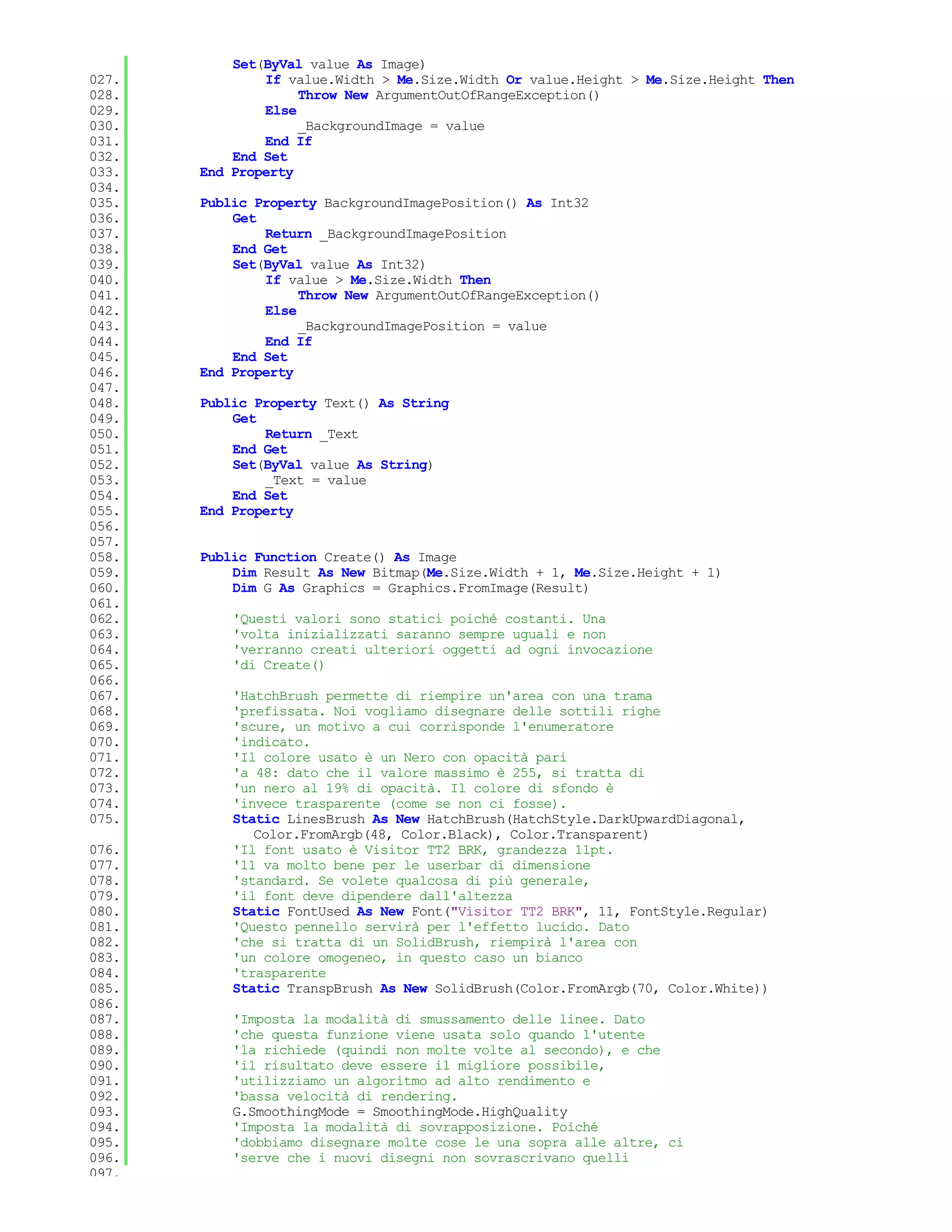 Set(ByVal value As Image)
027. If value.Width > Me.Size.Width Or value.Height > Me.Size.Height Then
028. Throw New ArgumentOutOfRangeException()
029. Else
030. _BackgroundImage = value
031. End If
032. End Set
033. End Property
034.
035. Public Property BackgroundImagePosition() As Int32
036. Get
037. Return _BackgroundImagePosition
038. End Get
039. Set(ByVal value As Int32)
040. If value > Me.Size.Width Then
041. Throw New ArgumentOutOfRangeException()
042. Else
043. _BackgroundImagePosition = value
044. End If
045. End Set
046. End Property
047.
048. Public Property Text() As String
049. Get
050. Return _Text
051. End Get
052. Set(ByVal value As String)
053. _Text = value
054. End Set
055. End Property
056.
057.
058. Public Function Create() As Image
059. Dim Result As New Bitmap(Me.Size.Width + 1, Me.Size.Height + 1)
060. Dim G As Graphics = Graphics.FromImage(Result)
061.
062. 'Questi valori sono statici poiché costanti. Una
063. 'volta inizializzati saranno sempre uguali e non
064. 'verranno creati ulteriori oggetti ad ogni invocazione
065. 'di Create()
066.
067. 'HatchBrush permette di riempire un'area con una trama
068. 'prefissata. Noi vogliamo disegnare delle sottili righe
069. 'scure, un motivo a cui corrisponde l'enumeratore
070. 'indicato.
071. 'Il colore usato è un Nero con opacità pari
072. 'a 48: dato che il valore massimo è 255, si tratta di
073. 'un nero al 19% di opacità. Il colore di sfondo è
074. 'invece trasparente (come se non ci fosse).
075. Static LinesBrush As New HatchBrush(HatchStyle.DarkUpwardDiagonal, Color.FromArgb(48, Color.Black), Color.Transparent)
076. 'Il font usato è Visitor TT2 BRK, grandezza 11pt.
077. '11 va molto bene per le userbar di dimensione
078. 'standard. Se volete qualcosa di più generale,
079. 'il font deve dipendere dall'altezza
080. Static FontUsed As New Font("Visitor TT2 BRK", 11, FontStyle.Regular)
081. 'Questo pennello servirà per l'effetto lucido. Dato
082. 'che si tratta di un SolidBrush, riempirà l'area con
083. 'un colore omogeneo, in questo caso un bianco
084. 'trasparente
085. Static TranspBrush As New SolidBrush(Color.FromArgb(70, Color.White))
086.
087. 'Imposta la modalità di smussamento delle linee. Dato
088. 'che questa funzione viene usata solo quando l'utente
089. 'la richiede (quindi non molte volte al secondo), e che
090. 'il risultato deve essere il migliore possibile,
091. 'utilizziamo un algoritmo ad alto rendimento e
092. 'bassa velocità di rendering.
093. G.SmoothingMode = SmoothingMode.HighQuality
094. 'Imposta la modalità di sovrapposizione. Poiché
095. 'dobbiamo disegnare molte cose le una sopra alle altre, ci
096. 'serve che i nuovi disegni non sovrascrivano quelli
097.